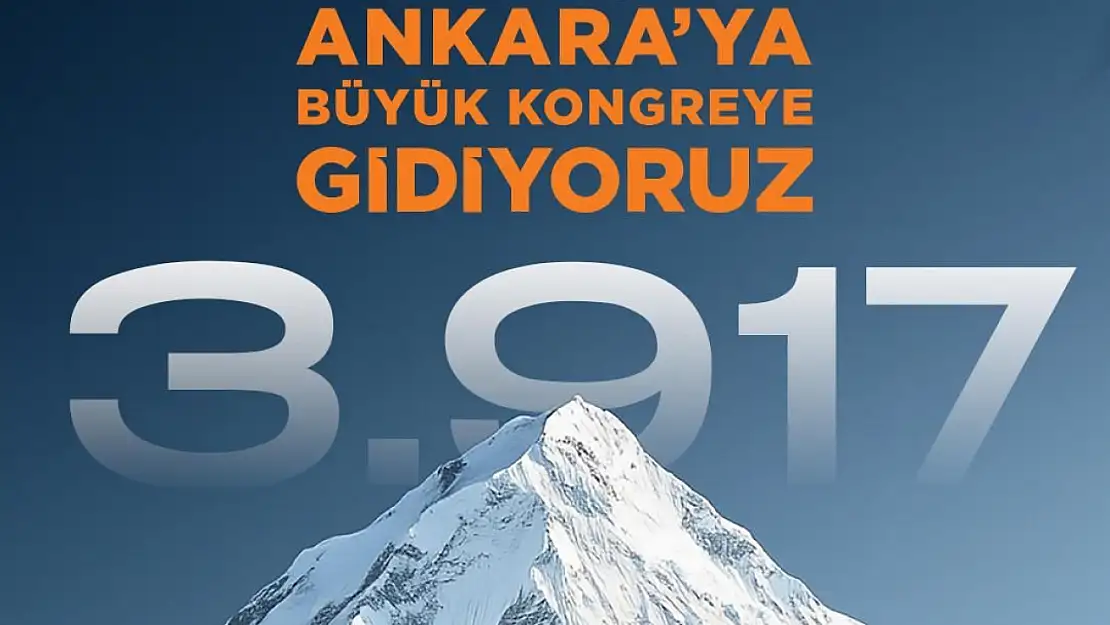 ANKARA'YA
BÜYÜK KONGREYE
GİDİYORUZ

3.917